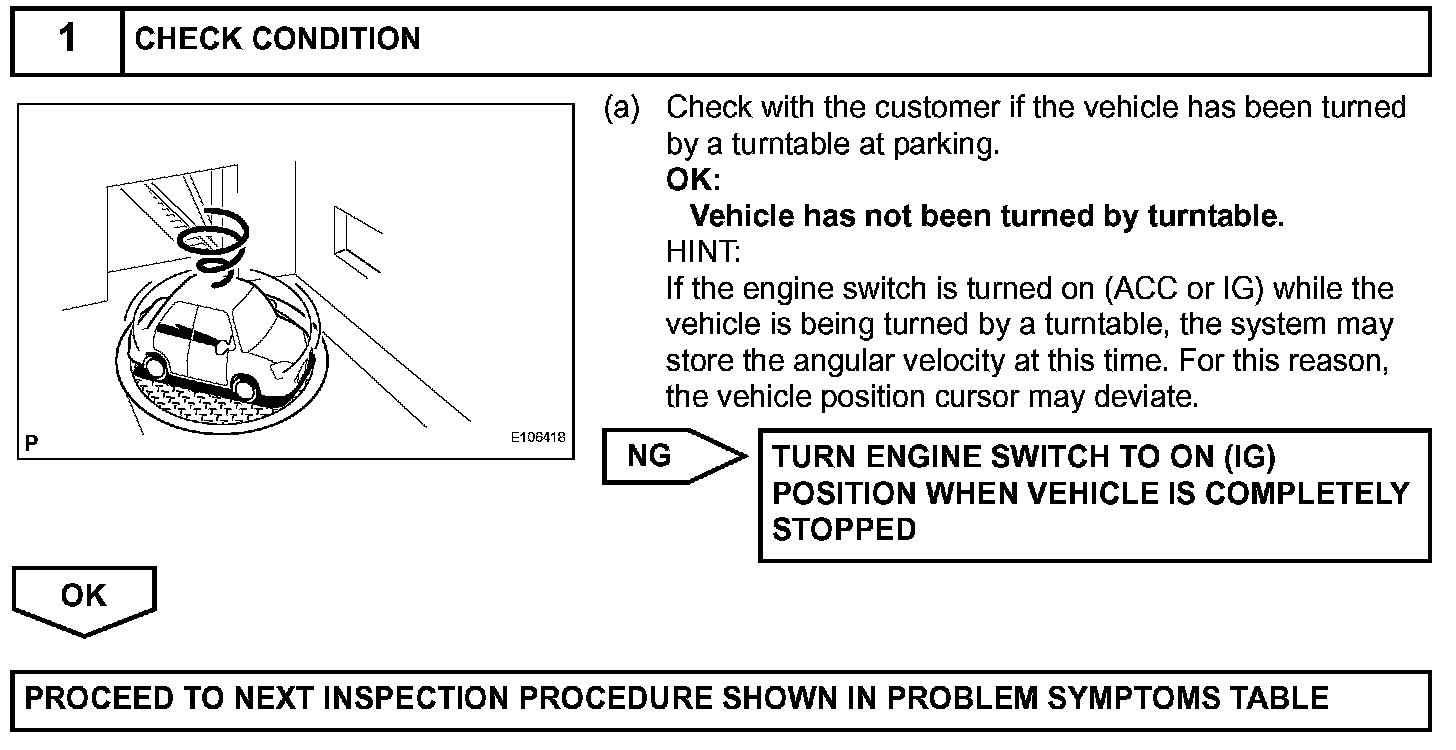 1 CHECK CONDITION

P E106418

(a) Check with the customer if the vehicle has been turned by a turntable at parking.

OK:

Vehicle has not been turned by turntable.

HINT:

If the engine switch is turned on (ACC or IG) while the vehicle is being turned by a turntable, the system may store the angular velocity at this time. For this reason, the vehicle position cursor may deviate.

NG

TURN ENGINE SWITCH TO ON (IG) POSITION WHEN VEHICLE IS COMPLETELY STOPPED

OK

PROCEED TO NEXT INSPECTION PROCEDURE SHOWN IN PROBLEM SYMPTOMS TABLE